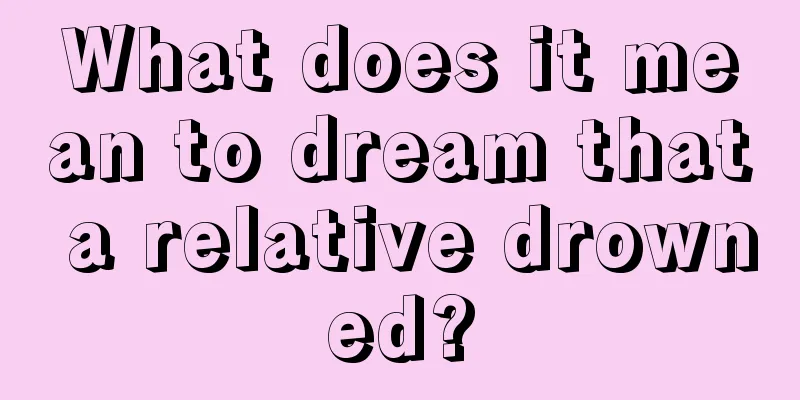 What does it mean to dream that a relative drowned?